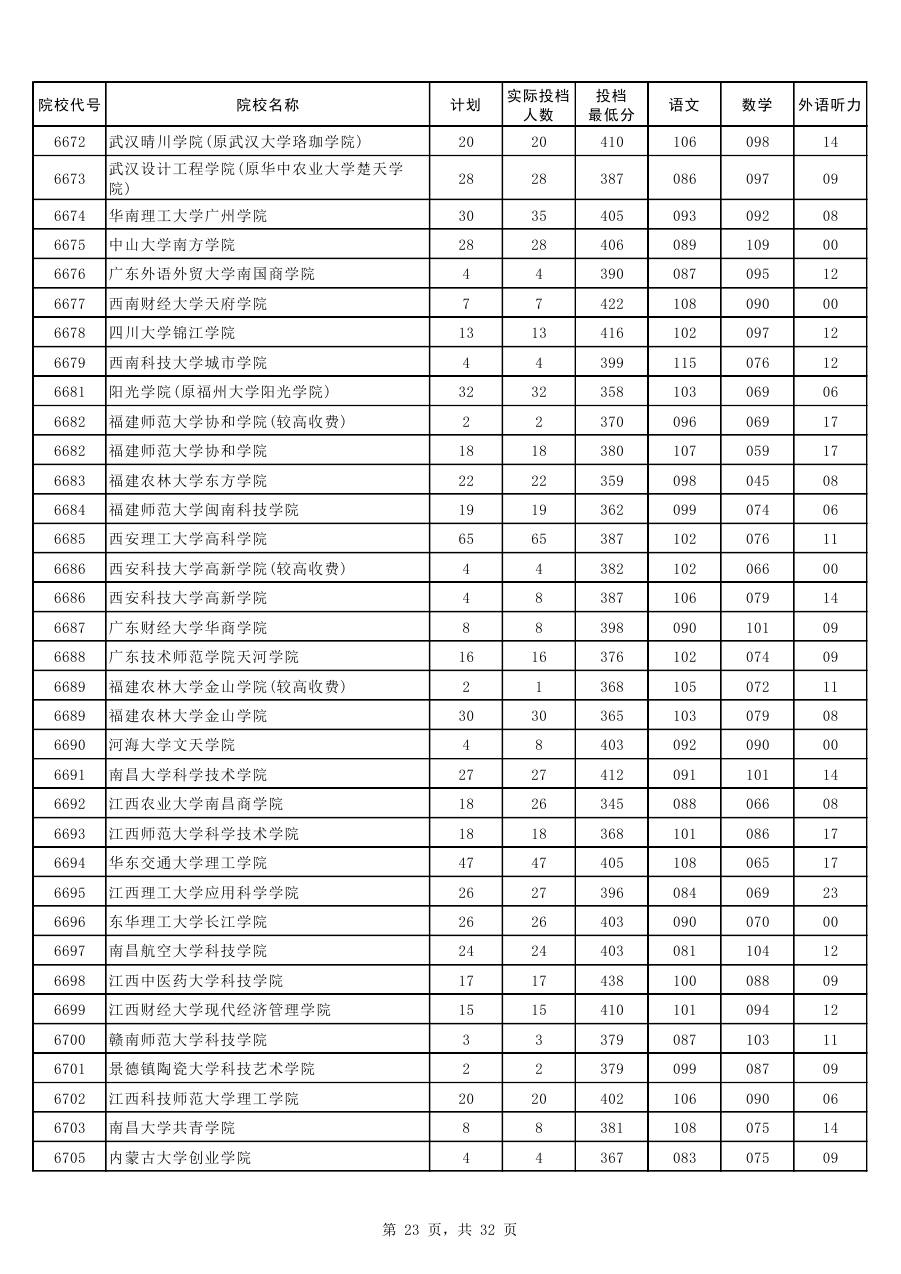 | 院校代号 | 院校名称 | 计划 | 实际投档人数 | 投档最低分 | 语文 | 数学 | 外语听力 |
|---|---|---|---|---|---|---|---|
| 6672 | 武汉晴川学院(原武汉大学珞珈学院) | 20 | 20 | 410 | 106 | 098 | 14 |
| 6673 | 武汉设计工程学院(原华中农业大学楚天学院) | 28 | 28 | 387 | 086 | 097 | 09 |
| 6674 | 华南理工大学广州学院 | 30 | 35 | 405 | 093 | 092 | 08 |
| 6675 | 中山大学南方学院 | 28 | 28 | 406 | 089 | 109 | 00 |
| 6676 | 广东外语外贸大学南国商学院 | 4 | 4 | 390 | 087 | 095 | 12 |
| 6677 | 西南财经大学天府学院 | 7 | 7 | 422 | 108 | 090 | 00 |
| 6678 | 四川大学锦江学院 | 13 | 13 | 416 | 102 | 097 | 12 |
| 6679 | 西南科技大学城市学院 | 4 | 4 | 399 | 115 | 076 | 12 |
| 6681 | 阳光学院(原福州大学阳光学院) | 32 | 32 | 358 | 103 | 069 | 06 |
| 6682 | 福建师范大学协和学院(较高收费) | 2 | 2 | 370 | 096 | 069 | 17 |
| 6682 | 福建师范大学协和学院 | 18 | 18 | 380 | 107 | 059 | 17 |
| 6683 | 福建农林大学东方学院 | 22 | 22 | 359 | 098 | 045 | 08 |
| 6684 | 福建师范大学闽南科技学院 | 19 | 19 | 362 | 099 | 074 | 06 |
| 6685 | 西安理工大学高科学院 | 65 | 65 | 387 | 102 | 076 | 11 |
| 6686 | 西安科技大学高新学院(较高收费) | 4 | 4 | 382 | 102 | 066 | 00 |
| 6686 | 西安科技大学高新学院 | 4 | 8 | 387 | 106 | 079 | 14 |
| 6687 | 广东财经大学华商学院 | 8 | 8 | 398 | 090 | 101 | 09 |
| 6688 | 广东技术师范学院天河学院 | 16 | 16 | 376 | 102 | 074 | 09 |
| 6689 | 福建农林大学金山学院(较高收费) | 2 | 1 | 368 | 105 | 072 | 11 |
| 6689 | 福建农林大学金山学院 | 30 | 30 | 365 | 103 | 079 | 08 |
| 6690 | 河海大学文天学院 | 4 | 8 | 403 | 092 | 090 | 00 |
| 6691 | 南昌大学科学技术学院 | 27 | 27 | 412 | 091 | 101 | 14 |
| 6692 | 江西农业大学南昌商学院 | 18 | 26 | 345 | 088 | 066 | 08 |
| 6693 | 江西师范大学科学技术学院 | 18 | 18 | 368 | 101 | 086 | 17 |
| 6694 | 华东交通大学理工学院 | 47 | 47 | 405 | 108 | 065 | 17 |
| 6695 | 江西理工大学应用科学学院 | 26 | 27 | 396 | 084 | 069 | 23 |
| 6696 | 东华理工大学长江学院 | 26 | 26 | 403 | 090 | 070 | 00 |
| 6697 | 南昌航空大学科技学院 | 24 | 24 | 403 | 081 | 104 | 12 |
| 6698 | 江西中医药大学科技学院 | 17 | 17 | 438 | 100 | 088 | 09 |
| 6699 | 江西财经大学现代经济管理学院 | 15 | 15 | 410 | 101 | 094 | 12 |
| 6700 | 赣南师范大学科技学院 | 3 | 3 | 379 | 087 | 103 | 11 |
| 6701 | 景德镇陶瓷大学科技艺术学院 | 2 | 2 | 379 | 099 | 087 | 09 |
| 6702 | 江西科技师范大学理工学院 | 20 | 20 | 402 | 106 | 090 | 06 |
| 6703 | 南昌大学共青学院 | 8 | 8 | 381 | 108 | 075 | 14 |
| 6705 | 内蒙古大学创业学院 | 4 | 4 | 367 | 083 | 075 | 09 |

第 23 页，共 32 页